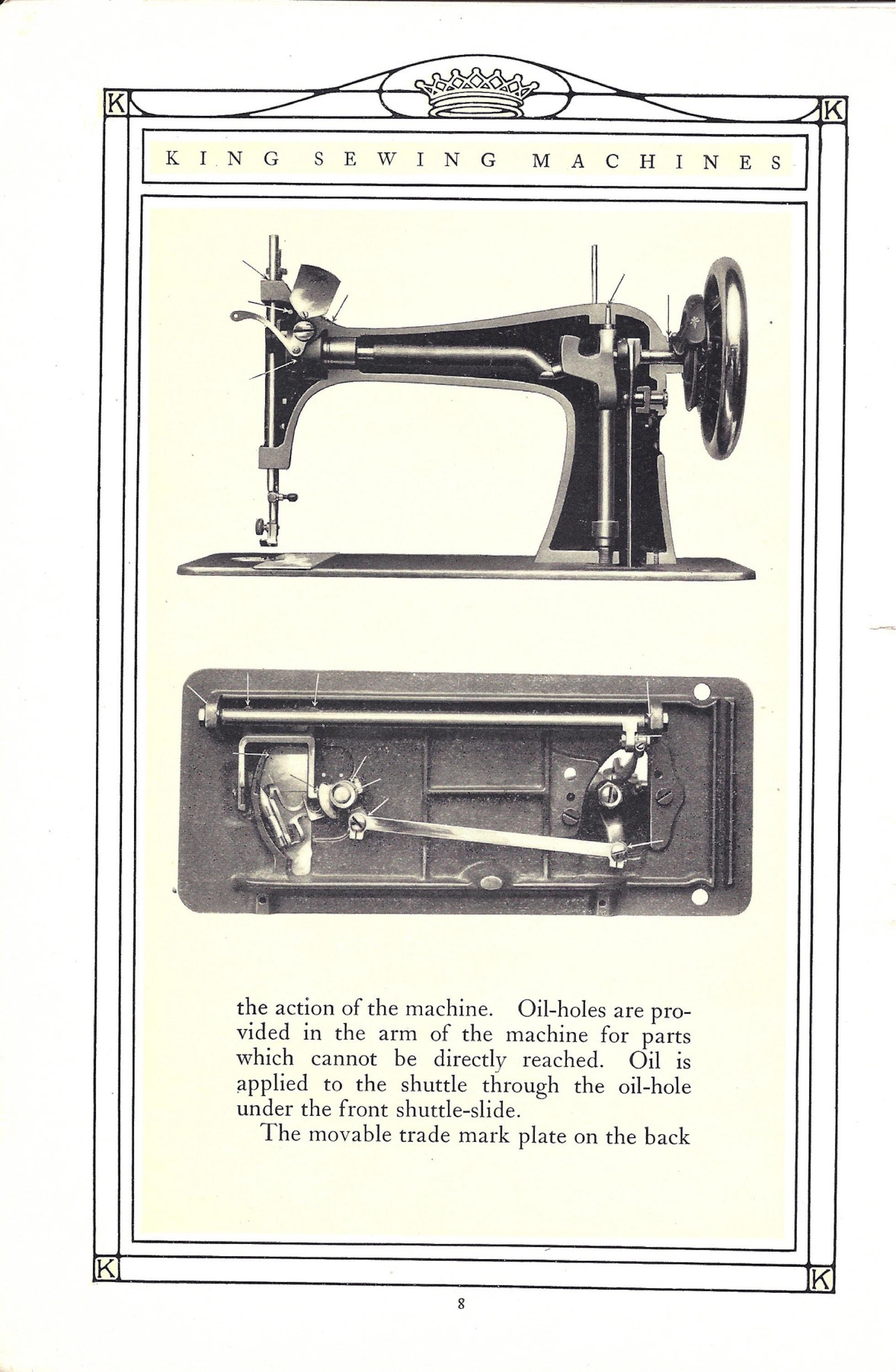 K K

KING SEWING MACHINES

the action of the machine. Oil-holes are provided in the arm of the machine for parts which cannot be directly reached. Oil is applied to the shuttle through the oil-hole under the front shuttle-slide.

The movable trade mark plate on the back

K K

8